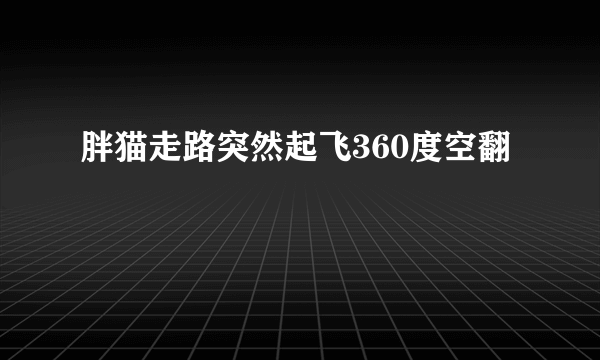 胖猫走路突然起飞360度空翻